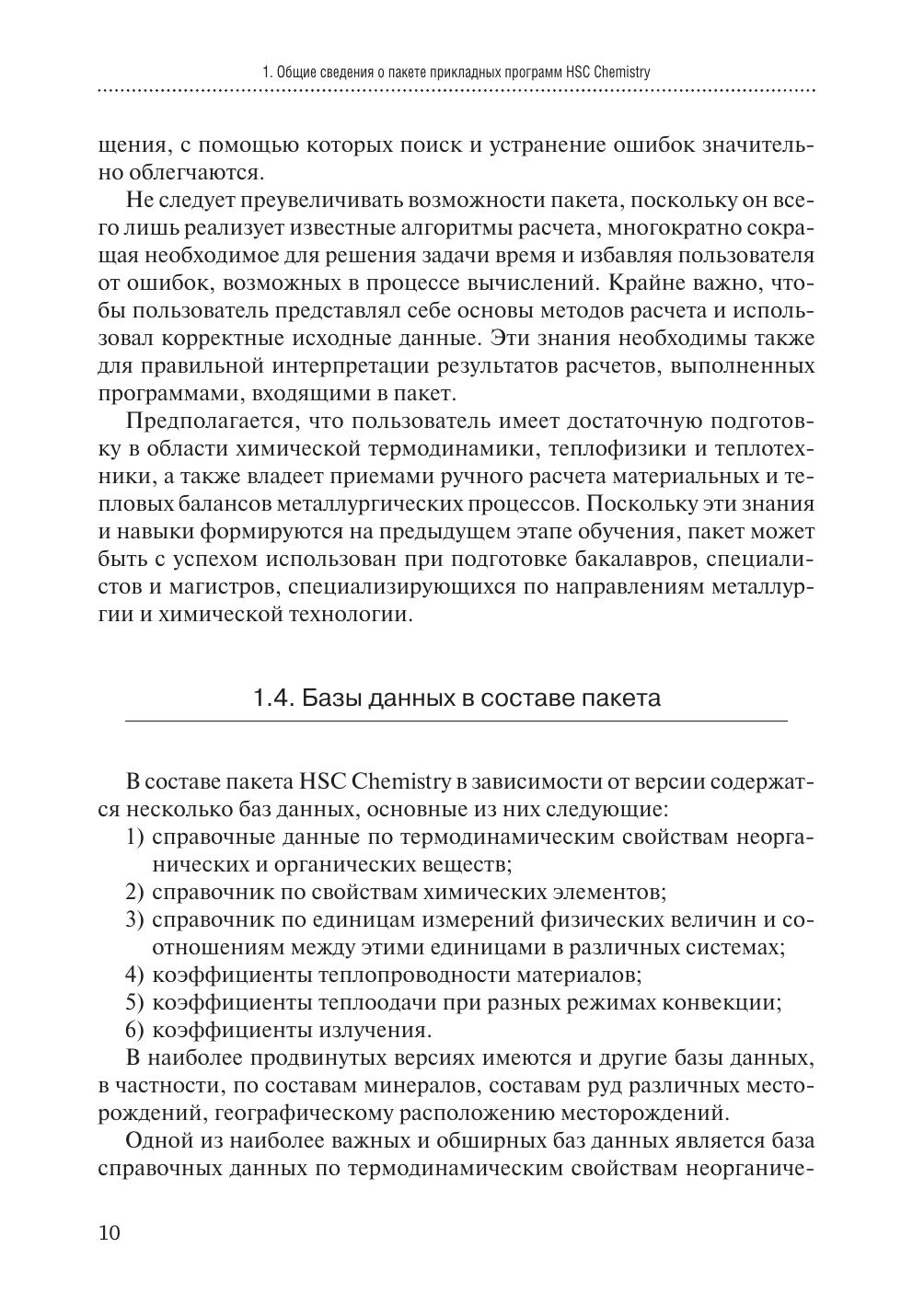 1. Общие сведения о пакете прикладных программ HSC Chemistry

щения, с помощью которых поиск и устранение ошибок значительно облегчаются.

Не следует преувеличивать возможности пакета, поскольку он всего лишь реализует известные алгоритмы расчета, многократно сокращая необходимое для решения задачи время и избавляя пользователя от ошибок, возможных в процессе вычислений. Крайне важно, чтобы пользователь представлял себе основы методов расчета и использовал корректные исходные данные. Эти знания необходимы также для правильной интерпретации результатов расчетов, выполненных программами, входящими в пакет.

Предполагается, что пользователь имеет достаточную подготовку в области химической термодинамики, теплофизики и теплотехники, а также владеет приемами ручного расчета материальных и тепловых балансов металлургических процессов. Поскольку эти знания и навыки формируются на предыдущем этапе обучения, пакет может быть с успехом использован при подготовке бакалавров, специалистов и магистров, специализирующихся по направлениям металлургии и химической технологии.

1.4. Базы данных в составе пакета

В составе пакета HSC Chemistry в зависимости от версии содержатся несколько баз данных, основные из них следующие:
1) справочные данные по термодинамическим свойствам неорганических и органических веществ;
2) справочник по свойствам химических элементов;
3) справочник по единицам измерений физических величин и соотношениям между этими единицами в различных системах;
4) коэффициенты теплопроводности материалов;
5) коэффициенты теплоодачи при разных режимах конвекции;
6) коэффициенты излучения.

В наиболее продвинутых версиях имеются и другие базы данных, в частности, по составам минералов, составам руд различных месторождений, географическому расположению месторождений.

Одной из наиболее важных и обширных баз данных является база справочных данных по термодинамическим свойствам неорганиче-

10